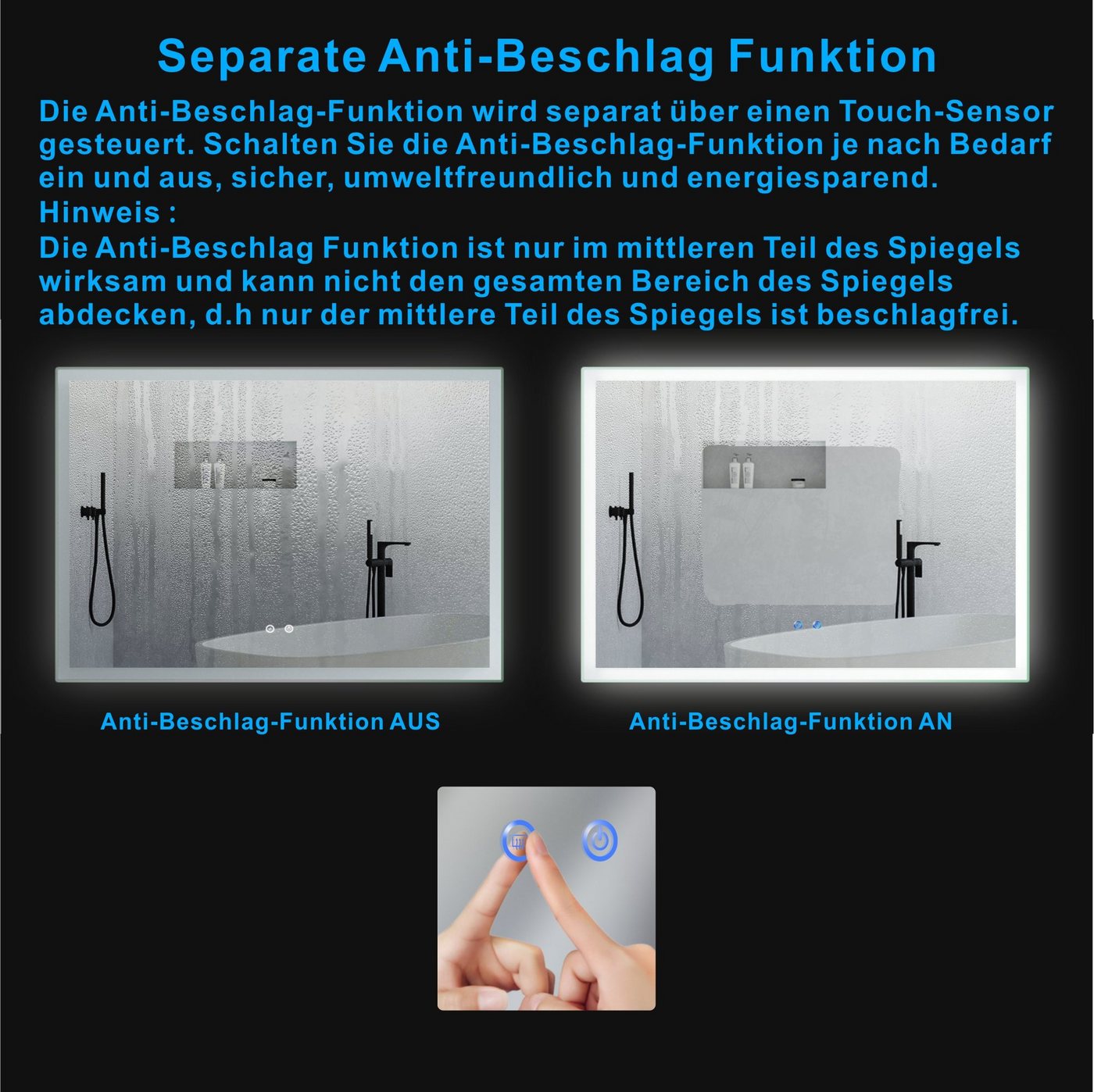 Separate Anti-Beschlag Funktion

Die Anti-Beschlag-Funktion wird separat über einen Touch-Sensor gesteuert. Schalten Sie die Anti-Beschlag-Funktion je nach Bedarf ein und aus, sicher, umweltfreundlich und energiesparend.

Hinweis :

Die Anti-Beschlag Funktion ist nur im mittleren Teil des Spiegels wirksam und kann nicht den gesamten Bereich des Spiegels abdecken, d.h nur der mittlere Teil des Spiegels ist beschlagfrei.

Anti-Beschlag-Funktion AUS

Anti-Beschlag-Funktion AN